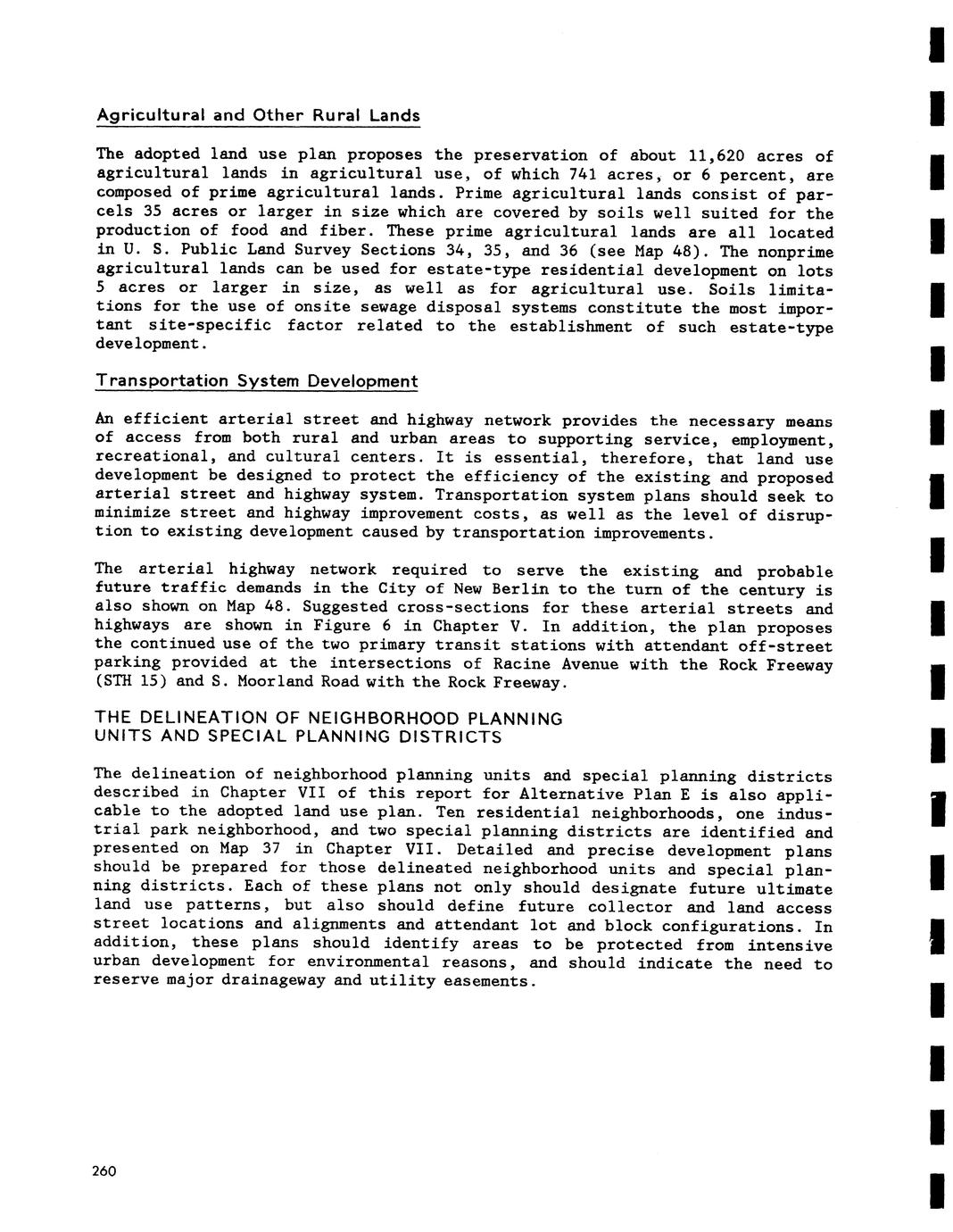 Agricultural and Other Rural Lands

The adopted land use plan proposes the preservation of about 11,620 acres of agricultural lands in agricultural use, of which 741 acres, or 6 percent, are composed of prime agricultural lands. Prime agricultural lands consist of parcels 35 acres or larger in size which are covered by soils well suited for the production of food and fiber. These prime agricultural lands are all located in U. S. Public Land Survey Sections 34, 35, and 36 (see Map 48). The nonprime agricultural lands can be used for estate-type residential development on lots 5 acres or larger in size, as well as for agricultural use. Soils limitations for the use of onsite sewage disposal systems constitute the most important site-specific factor related to the establishment of such estate-type development.

Transportation System Development

An efficient arterial street and highway network provides the necessary means of access from both rural and urban areas to supporting service, employment, recreational, and cultural centers. It is essential, therefore, that land use development be designed to protect the efficiency of the existing and proposed arterial street and highway system. Transportation system plans should seek to minimize street and highway improvement costs, as well as the level of disruption to existing development caused by transportation improvements.

The arterial highway network required to serve the existing and probable future traffic demands in the City of New Berlin to the turn of the century is also shown on Map 48. Suggested cross-sections for these arterial streets and highways are shown in Figure 6 in Chapter V. In addition, the plan proposes the continued use of the two primary transit stations with attendant off-street parking provided at the intersections of Racine Avenue with the Rock Freeway (STH 15) and S. Moorland Road with the Rock Freeway.

THE DELINEATION OF NEIGHBORHOOD PLANNING UNITS AND SPECIAL PLANNING DISTRICTS

The delineation of neighborhood planning units and special planning districts described in Chapter VII of this report for Alternative Plan E is also applicable to the adopted land use plan. Ten residential neighborhoods, one industrial park neighborhood, and two special planning districts are identified and presented on Map 37 in Chapter VII. Detailed and precise development plans should be prepared for those delineated neighborhood units and special planning districts. Each of these plans not only should designate future ultimate land use patterns, but also should define future collector and land access street locations and alignments and attendant lot and block configurations. In addition, these plans should identify areas to be protected from intensive urban development for environmental reasons, and should indicate the need to reserve major drainageway and utility easements.

260